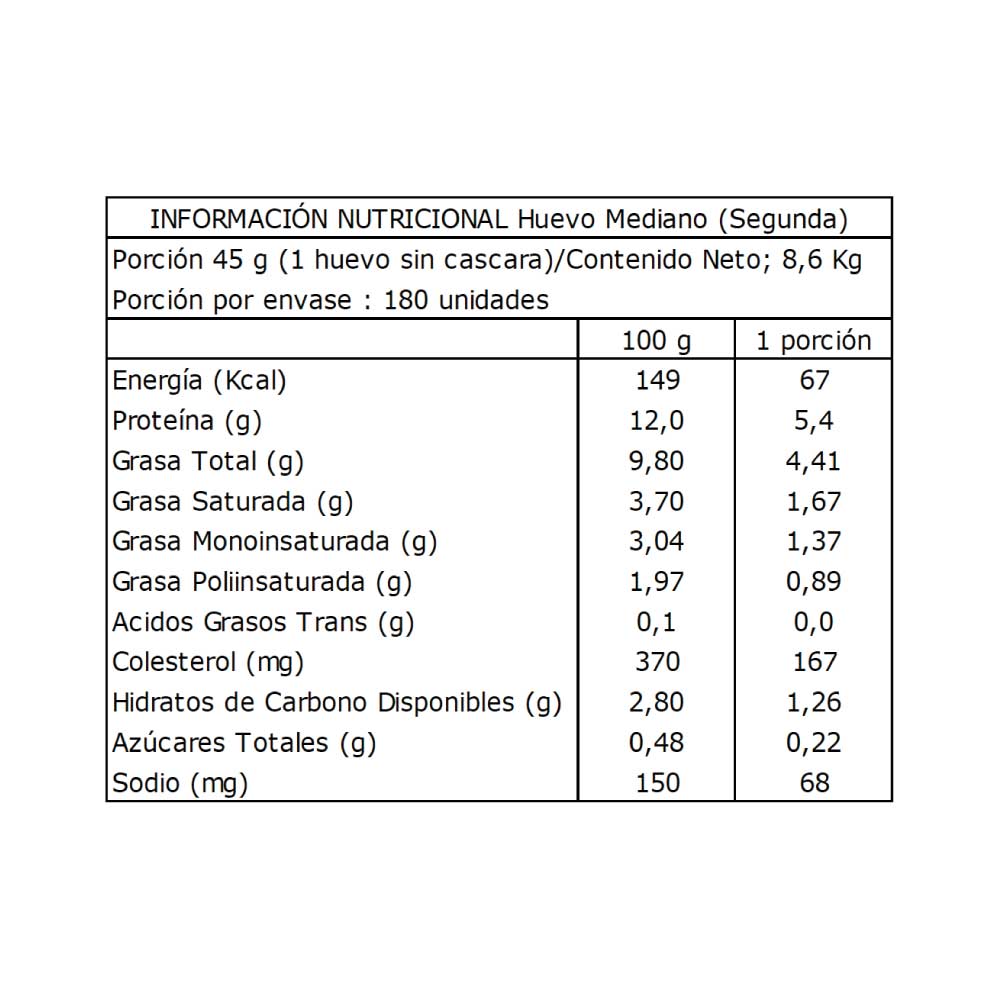 INFORMACIÓN NUTRICIONAL Huevo Mediano (Segunda)

Porción 45 g (1 huevo sin cascara)/Contenido Neto; 8,6 Kg
Porción por envase : 180 unidades

| | 100 g | 1 porción |
|---|---|---|
| Energía (Kcal) | 149 | 67 |
| Proteína (g) | 12,0 | 5,4 |
| Grasa Total (g) | 9,80 | 4,41 |
| Grasa Saturada (g) | 3,70 | 1,67 |
| Grasa Monoinsaturada (g) | 3,04 | 1,37 |
| Grasa Poliinsaturada (g) | 1,97 | 0,89 |
| Acidos Grasos Trans (g) | 0,1 | 0,0 |
| Colesterol (mg) | 370 | 167 |
| Hidratos de Carbono Disponibles (g) | 2,80 | 1,26 |
| Azúcares Totales (g) | 0,48 | 0,22 |
| Sodio (mg) | 150 | 68 |